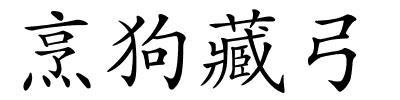 烹狗藏弓